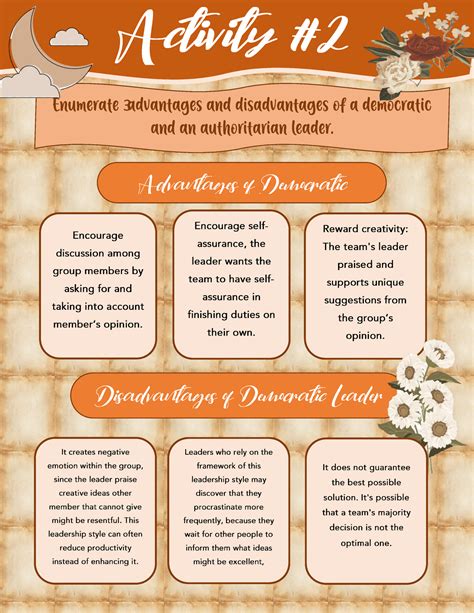 Activity #2

Enumerate 3advantages and disadvantages of a democratic and an authoritarian leader.

Advantages of Democratic

Encourage discussion among group members by asking for and taking into account member's opinion.

Encourage self-assurance, the leader wants the team to have self-assurance in finishing duties on their own.

Reward creativity: The team's leader praised and supports unique suggestions from the group's opinion.

Disadvantages of Democratic Leader

It creates negative emotion within the group, since the leader praise creative ideas other member that cannot give might be resentful. This leadership style can often reduce productivity instead of enhancing it.

Leaders who rely on the framework of this leadership style may discover that they procrastinate more frequently, because they wait for other people to inform them what ideas might be excellent,

It does not guarantee the best possible solution. It's possible that a team's majority decision is not the optimal one.